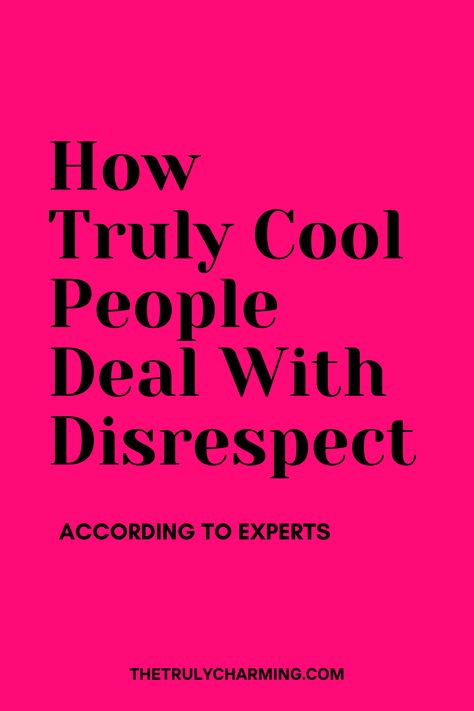 How Truly Cool People Deal With Disrespect

ACCORDING TO EXPERTS

THETRULYCHARMING.COM